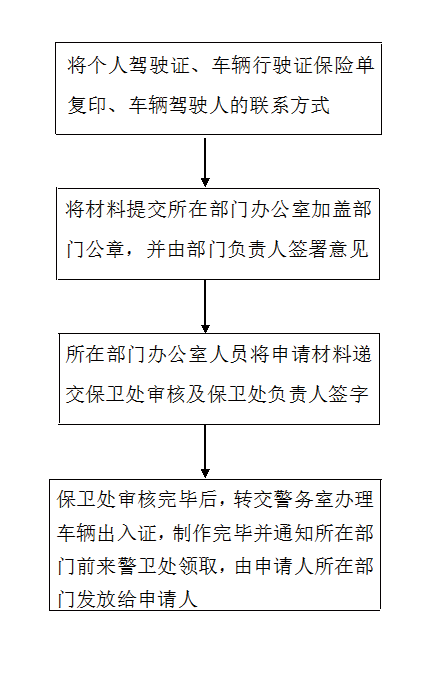 将个人驾驶证、车辆行驶证保险单复印、车辆驾驶人的联系方式

将材料提交所在部门办公室加盖部门公章，并由部门负责人签署意见

所在部门办公室人员将申请材料递交保卫处审核及保卫处负责人签字

保卫处审核完毕后，转交警务室办理车辆出入证，制作完毕并通知所在部门前来警卫处领取，由申请人所在部门发放给申请人